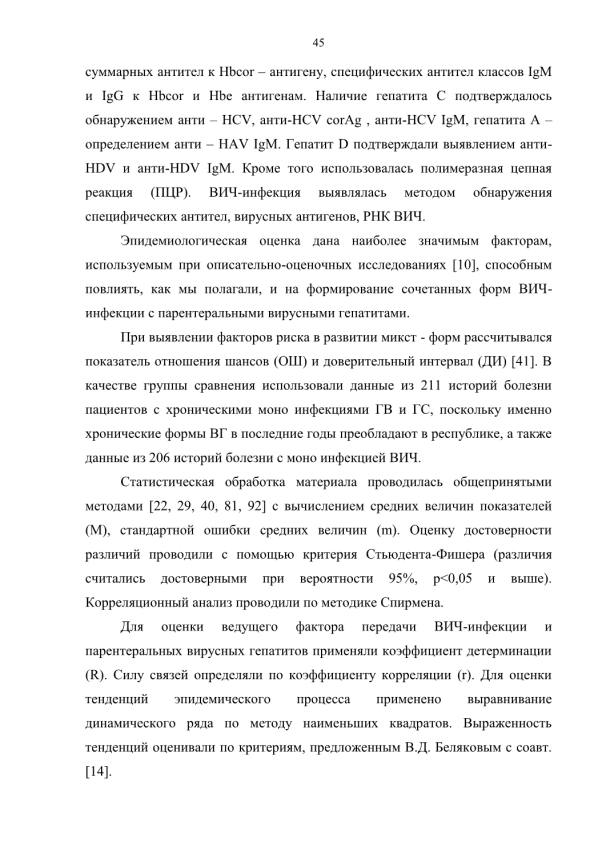 45

суммарных антител к Hbcor – антигену, специфических антител классов IgM и IgG к Hbcor и Hbe антигенам. Наличие гепатита С подтверждалось обнаружением анти – HCV, анти-HCV corAg , анти-HCV IgM, гепатита А – определением анти – HAV IgM. Гепатит D подтверждали выявлением анти-HDV и анти-HDV IgM. Кроме того использовалась полимеразная цепная реакция (ПЦР). ВИЧ-инфекция выявлялась методом обнаружения специфических антител, вирусных антигенов, РНК ВИЧ.

Эпидемиологическая оценка дана наиболее значимым факторам, используемым при описательно-оценочных исследованиях [10], способным повлиять, как мы полагали, и на формирование сочетанных форм ВИЧ-инфекции с парентеральными вирусными гепатитами.

При выявлении факторов риска в развитии микст - форм рассчитывался показатель отношения шансов (ОШ) и доверительный интервал (ДИ) [41]. В качестве группы сравнения использовали данные из 211 историй болезни пациентов с хроническими моно инфекциями ГВ и ГС, поскольку именно хронические формы ВГ в последние годы преобладают в республике, а также данные из 206 историй болезни с моно инфекцией ВИЧ.

Статистическая обработка материала проводилась общепринятыми методами [22, 29, 40, 81, 92] с вычислением средних величин показателей (М), стандартной ошибки средних величин (m). Оценку достоверности различий проводили с помощью критерия Стьюдента-Фишера (различия считались достоверными при вероятности 95%, p<0,05 и выше). Корреляционный анализ проводили по методике Спирмена.

Для оценки ведущего фактора передачи ВИЧ-инфекции и парентеральных вирусных гепатитов применяли коэффициент детерминации (R). Силу связей определяли по коэффициенту корреляции (r). Для оценки тенденций эпидемического процесса применено выравнивание динамического ряда по методу наименьших квадратов. Выраженность тенденций оценивали по критериям, предложенным В.Д. Беляковым с соавт. [14].